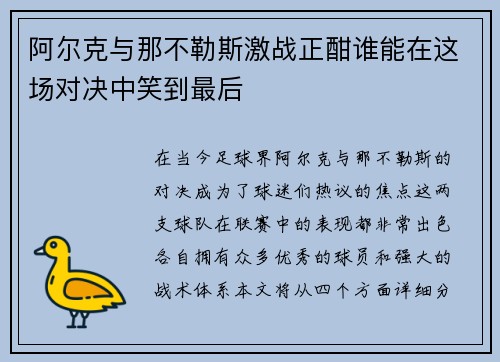 阿尔克与那不勒斯激战正酣谁能在这场对决中笑到最后

在当今足球界阿尔克与那不勒斯的对决成为了球迷们热议的焦点这两支球队在联赛中的表现都非常出色各自拥有众多优秀的球员和强大的战术体系本文将从四个方面详细分